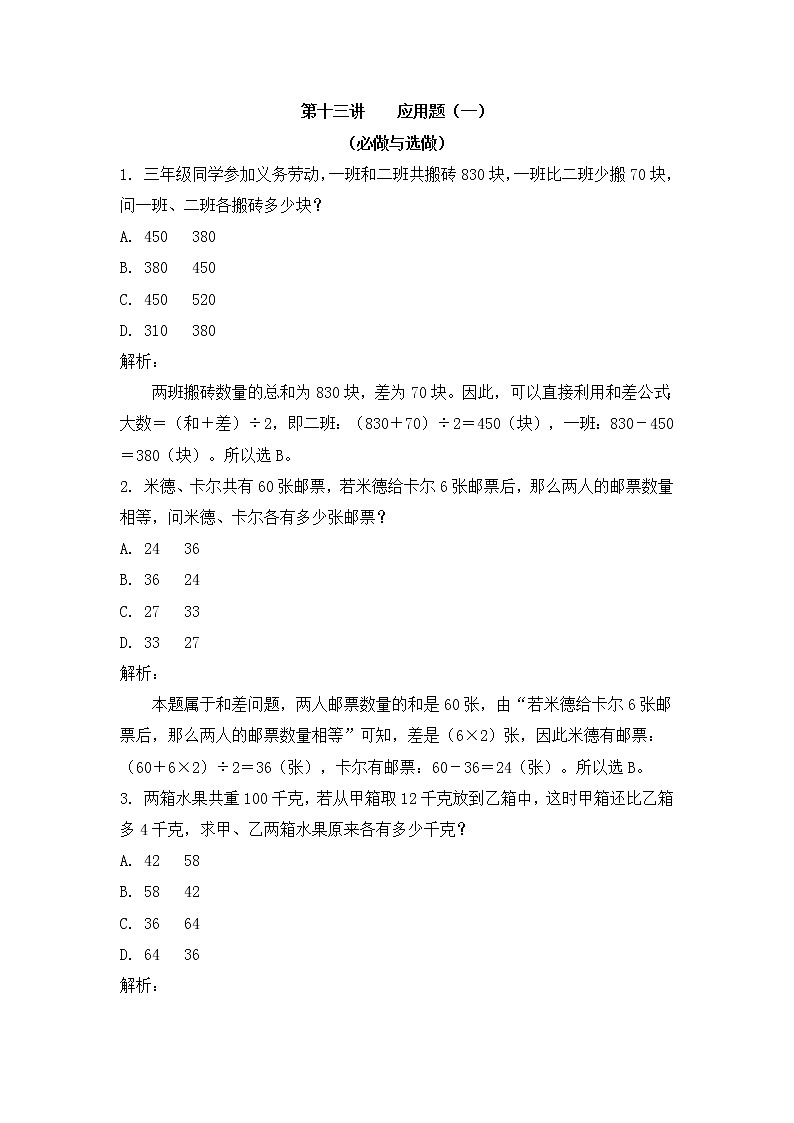 第十三讲　应用题（一）

（必做与选做）

1. 三年级同学参加义务劳动，一班和二班共搬砖 830 块，一班比二班少搬 70 块，问一班、二班各搬砖多少块？

A. 450　380

B. 380　450

C. 450　520

D. 310　380

解析：

两班搬砖数量的总和为 830 块，差为 70 块。因此，可以直接利用和差公式大数＝（和＋差）÷2，即二班：（830＋70）÷2＝450（块），一班：830－450＝380（块）。所以选 B。

2. 米德、卡尔共有 60 张邮票，若米德给卡尔 6 张邮票后，那么两人的邮票数量相等，问米德、卡尔各有多少张邮票？

A. 24　36

B. 36　24

C. 27　33

D. 33　27

解析：

本题属于和差问题，两人邮票数量的和是 60 张，由“若米德给卡尔 6 张邮票后，那么两人的邮票数量相等”可知，差是（6×2）张，因此米德有邮票：（60＋6×2）÷2＝36（张），卡尔有邮票：60－36＝24（张）。所以选 B。

3. 两箱水果共重 100 千克，若从甲箱取 12 千克放到乙箱中，这时甲箱还比乙箱多 4 千克，求甲、乙两箱水果原来各有多少千克？

A. 42　58

B. 58　42

C. 36　64

D. 64　36

解析：